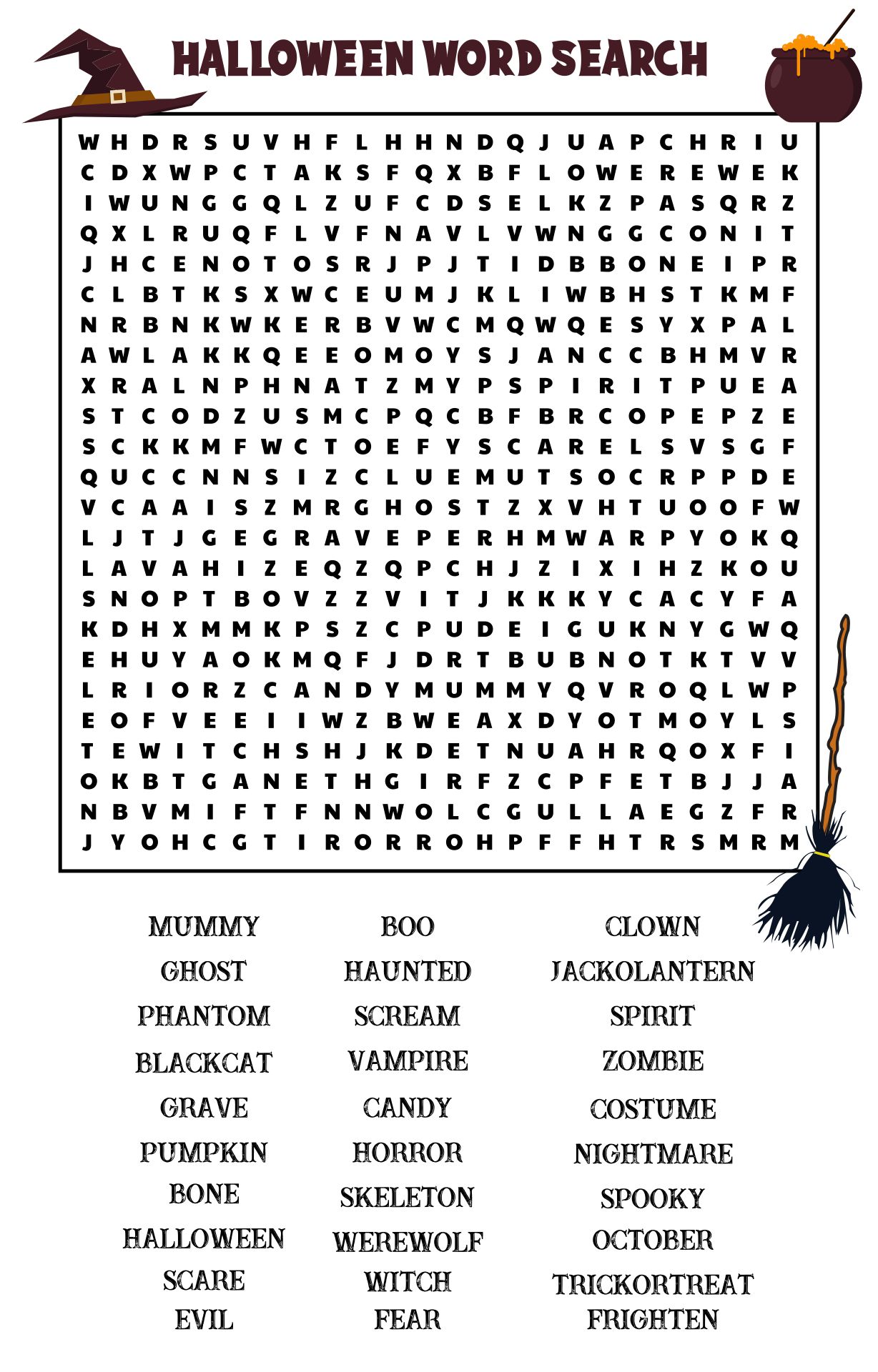 HALLOWEEN WORD SEARCH

W H D R S U V H F L H H N D Q J U A P C H R I U
C D X W P C T A K S F Q X B F L O W E R E W E K
I W U N G G Q L Z U F C D S E L K Z P A S Q R Z
Q X L R U Q F L V F N A V L V W N G G C O N I T
J H C E N O T O S R J P J T I D B B O N E I P R
C L B T K S X W C E U M J K L I W B H S T K M F
N R B N K W K E R B V W C M Q W Q E S Y X P A L
A W L A K K Q E E O M O Y S J A N C C B H M V R
X R A L N P H N A T Z M Y P S P I R I T P U E A
S T C O D Z U S M C P Q C B F B R C O P E P Z E
S C K K M F W C T O E F Y S C A R E L S V S G F
Q U C C N N S I Z C L U E M U T S O C R P P D E
V C A A I S Z M R G H O S T Z X V H T U O O F W
L J T J G E G R A V E P E R H M W A R P Y O K Q
L A V A H I Z E Q Z Q P C H J Z I X I H Z K O U
S N O P T B O V Z Z V I T J K K K Y C A C Y F A
K D H X M M K P S Z C P U D E I G U K N Y G W Q
E H U Y A O K M Q F J D R T B U B N O T K T V V
L R I O R Z C A N D Y M U M M Y Q V R O Q L W P
E O F V E E I I W Z B W E A X D Y O T M O Y L S
T E W I T C H S H J K D E T N U A H R Q O X F I
O K B T G A N E T H G I R F Z C P F E T B J J A
N B V M I F T F N N W O L C G U L L A E G Z F R
J Y O H C G T I R O R R O H P F F H T R S M R M

MUMMY
GHOST
PHANTOM
BLACKCAT
GRAVE
PUMPKIN
BONE
HALLOWEEN
SCARE
EVIL

BOO
HAUNTED
SCREAM
VAMPIRE
CANDY
HORROR
SKELETON
WEREWOLF
WITCH
FEAR

CLOWN
JACKOLANTERN
SPIRIT
ZOMBIE
COSTUME
NIGHTMARE
SPOOKY
OCTOBER
TRICKORTREAT
FRIGHTEN